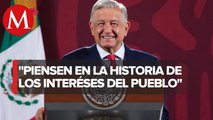 M

"PIENSEN EN LA HISTORIA DE LOS INTERÉSES DEL PUEBLO"